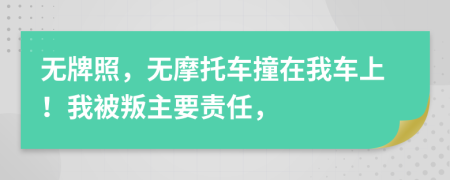 无牌照，无摩托车撞在我车上！我被叛主要责任，